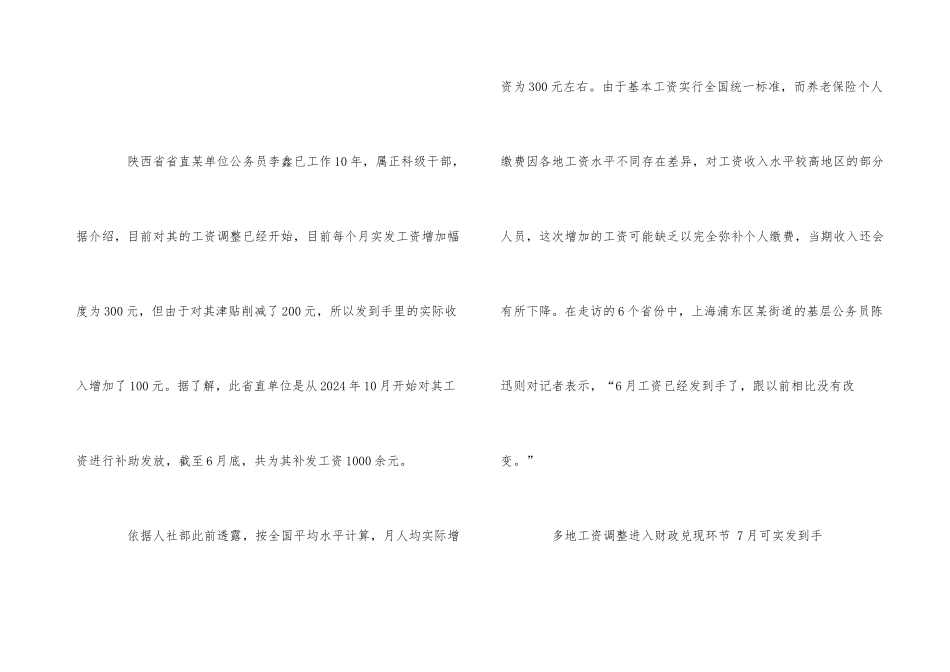 陕西省省直某单位公务员李鑫已工作10年，属正科级干部，据介绍，目前对其的工资调整已经开始，目前每个月实发工资增加幅度为300元，但由于对其津贴削减了200元，所以发到手里的实际收入增加了100元。据了解，此省直单位是从2024年10月开始对其工资进行补助发放，截至6月底，共为其补发工资1000余元。

依据人社部此前透露，按全国平均水平计算，月人均实际增资为300元左右。由于基本工资实行全国统一标准，而养老保险个人缴费因各地工资水平不同存在差异，对工资收入水平较高地区的部分人员，这次增加的工资可能缺乏以完全弥补个人缴费，当期收入还会有所下降。在走访的6个省份中，上海浦东区某街道的基层公务员陈迅则对记者表示，“6月工资已经发到手了，跟以前相比没有改变。”

多地工资调整进入财政兑现环节 7月可实发到手